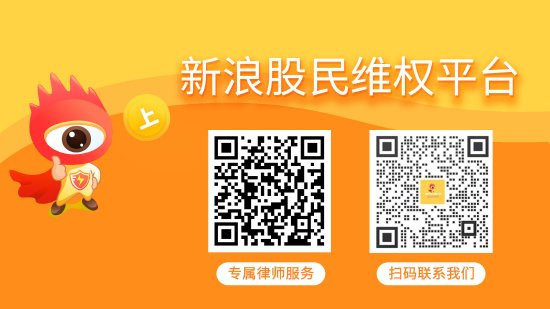 新浪股民维权平台

上

专属律师服务

扫码联系我们